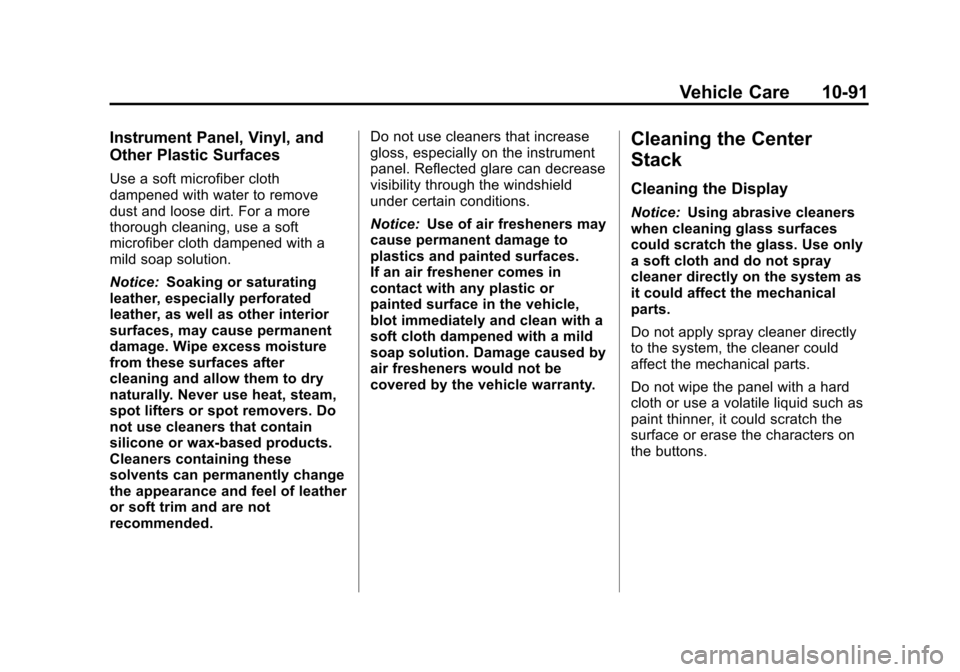 Vehicle Care 10-91

Instrument Panel, Vinyl, and Other Plastic Surfaces

Use a soft microfiber cloth dampened with water to remove dust and loose dirt. For a more thorough cleaning, use a soft microfiber cloth dampened with a mild soap solution.

Notice: Soaking or saturating leather, especially perforated leather, as well as other interior surfaces, may cause permanent damage. Wipe excess moisture from these surfaces after cleaning and allow them to dry naturally. Never use heat, steam, spot lifters or spot removers. Do not use cleaners that contain silicone or wax-based products. Cleaners containing these solvents can permanently change the appearance and feel of leather or soft trim and are not recommended.

Do not use cleaners that increase gloss, especially on the instrument panel. Reflected glare can decrease visibility through the windshield under certain conditions.

Notice: Use of air fresheners may cause permanent damage to plastics and painted surfaces. If an air freshener comes in contact with any plastic or painted surface in the vehicle, blot immediately and clean with a soft cloth dampened with a mild soap solution. Damage caused by air fresheners would not be covered by the vehicle warranty.

Cleaning the Center Stack

Cleaning the Display

Notice: Using abrasive cleaners when cleaning glass surfaces could scratch the glass. Use only a soft cloth and do not spray cleaner directly on the system as it could affect the mechanical parts.

Do not apply spray cleaner directly to the system, the cleaner could affect the mechanical parts.

Do not wipe the panel with a hard cloth or use a volatile liquid such as paint thinner, it could scratch the surface or erase the characters on the buttons.

carmanualsonline.info